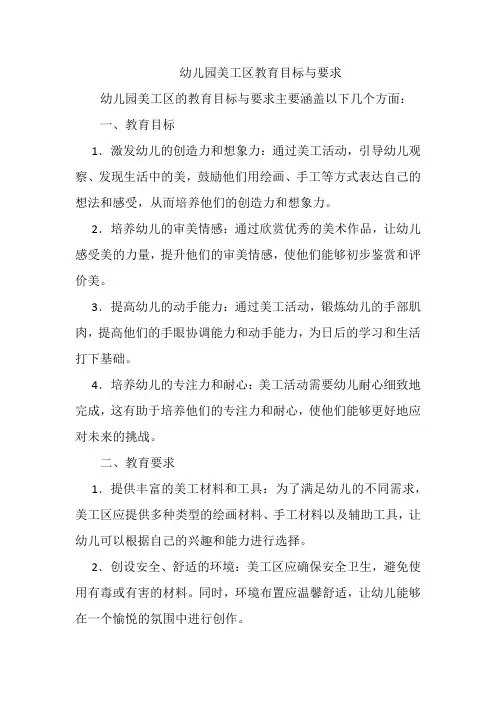 幼儿园美工区教育目标与要求

幼儿园美工区的教育目标与要求主要涵盖以下几个方面：

一、教育目标

1．激发幼儿的创造力和想象力：通过美工活动，引导幼儿观察、发现生活中的美，鼓励他们用绘画、手工等方式表达自己的想法和感受，从而培养他们的创造力和想象力。

2．培养幼儿的审美情感：通过欣赏优秀的美术作品，让幼儿感受美的力量，提升他们的审美情感，使他们能够初步鉴赏和评价美。

3．提高幼儿的动手能力：通过美工活动，锻炼幼儿的手部肌肉，提高他们的手眼协调能力和动手能力，为日后的学习和生活打下基础。

4．培养幼儿的专注力和耐心：美工活动需要幼儿耐心细致地完成，这有助于培养他们的专注力和耐心，使他们能够更好地应对未来的挑战。

二、教育要求

1．提供丰富的美工材料和工具：为了满足幼儿的不同需求，美工区应提供多种类型的绘画材料、手工材料以及辅助工具，让幼儿可以根据自己的兴趣和能力进行选择。

2．创设安全、舒适的环境：美工区应确保安全卫生，避免使用有毒或有害的材料。同时，环境布置应温馨舒适，让幼儿能够在一个愉悦的氛围中进行创作。